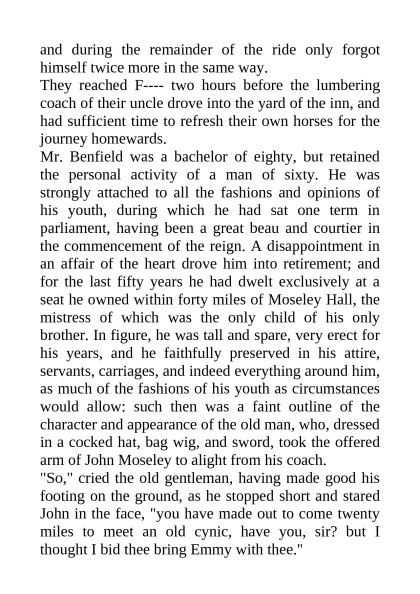 and during the remainder of the ride only forgot himself twice more in the same way.

They reached F---- two hours before the lumbering coach of their uncle drove into the yard of the inn, and had sufficient time to refresh their own horses for the journey homewards.

Mr. Benfield was a bachelor of eighty, but retained the personal activity of a man of sixty. He was strongly attached to all the fashions and opinions of his youth, during which he had sat one term in parliament, having been a great beau and courtier in the commencement of the reign. A disappointment in an affair of the heart drove him into retirement; and for the last fifty years he had dwelt exclusively at a seat he owned within forty miles of Moseley Hall, the mistress of which was the only child of his only brother. In figure, he was tall and spare, very erect for his years, and he faithfully preserved in his attire, servants, carriages, and indeed everything around him, as much of the fashions of his youth as circumstances would allow: such then was a faint outline of the character and appearance of the old man, who, dressed in a cocked hat, bag wig, and sword, took the offered arm of John Moseley to alight from his coach.

"So," cried the old gentleman, having made good his footing on the ground, as he stopped short and stared John in the face, "you have made out to come twenty miles to meet an old cynic, have you, sir? but I thought I bid thee bring Emmy with thee."